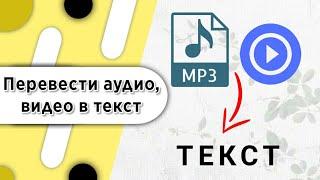 Перевести аудио, видео в текст

MP3

ТЕКСТ